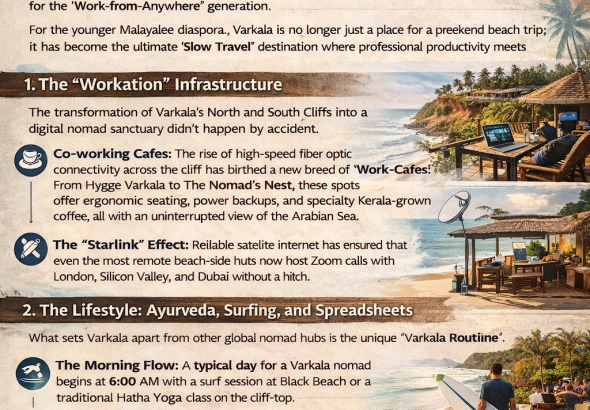 for the 'Work-from-Anywhere" generation.

For the younger Malayalee diaspora., Varkala is no longer just a place for a preekend beach trip; it has become the ultimate 'Slow Travel" destination where professional productivity meets

1. The "Workation" Infrastructure

The transformation of Varkala's North and South Cliffs into a digital nomad sanctuary didn't happen by accident.

Co-working Cafes: The rise of high-speed fiber optic connectivity across the cliff has birthed a new breed of 'Work-Cafes: From Hygge Varkala to The Nomad's Nest, these spots offer ergonomic seating, power backups, and specialty Kerala-grown coffee, all with an uninterrupted view of the Arabian Sea.

The "Starlink" Effect: Reilable satelite internet has ensured that even the most remote beach-side huts now host Zoom calls with London, Silicon Valley, and Dubai without a hitch.

2. The Lifestyle: Ayurveda, Surfing, and Spreadsheets

What sets Varkala apart from other global nomad hubs is the unique "Varkala Routiine".

The Morning Flow: A typical day for a Varkala nomad begins at 6:00 AM with a surf session at Black Beach or a traditional Hatha Yoga class on the cliff-top.